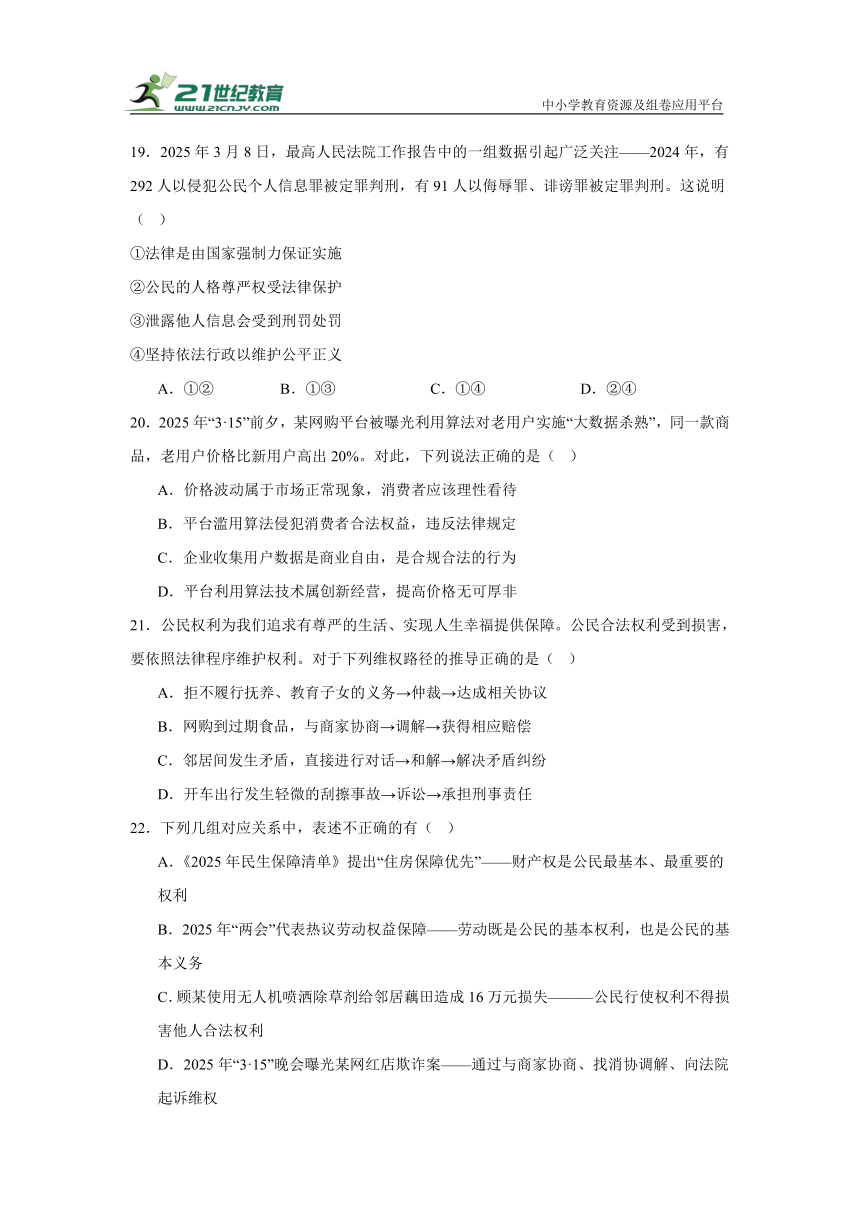 21世纪教育
www.21cnjy.com
中小学教育资源及组卷应用平台

19．2025 年 3 月 8 日，最高人民法院工作报告中的一组数据引起广泛关注——2024 年，有 292 人以侵犯公民个人信息罪被定罪判刑，有 91 人以侮辱罪、诽谤罪被定罪判刑。这说明（ ）

①法律是由国家强制力保证实施

②公民的人格尊严权受法律保护

③泄露他人信息会受到刑罚处罚

④坚持依法行政以维护公平正义

A．①② B．①③ C．①④ D．②④

20．2025 年“3·15”前夕，某网购平台被曝光利用算法对老用户实施“大数据杀熟”，同一款商品，老用户价格比新用户高出 20%。对此，下列说法正确的是（ ）

A．价格波动属于市场正常现象，消费者应该理性看待

B．平台滥用算法侵犯消费者合法权益，违反法律规定

C．企业收集用户数据是商业自由，是合规合法的行为

D．平台利用算法技术属创新经营，提高价格无可厚非

21．公民权利为我们追求有尊严的生活、实现人生幸福提供保障。公民合法权利受到损害，要依照法律程序维护权利。对于下列维权路径的推导正确的是（ ）

A．拒不履行抚养、教育子女的义务→仲裁→达成相关协议

B．网购到过期食品，与商家协商→调解→获得相应赔偿

C．邻居间发生矛盾，直接进行对话→和解→解决矛盾纠纷

D．开车出行发生轻微的刮擦事故→诉讼→承担刑事责任

22．下列几组对应关系中，表述不正确的有（ ）

A．《2025 年民生保障清单》提出“住房保障优先”——财产权是公民最基本、最重要的权利

B．2025 年“两会”代表热议劳动权益保障——劳动既是公民的基本权利，也是公民的基本义务

C. 顾某使用无人机喷洒除草剂给邻居藕田造成 16 万元损失———公民行使权利不得损害他人合法权利

D．2025 年“3·15”晚会曝光某网红店欺诈案——通过与商家协商、找消协调解、向法院起诉维权